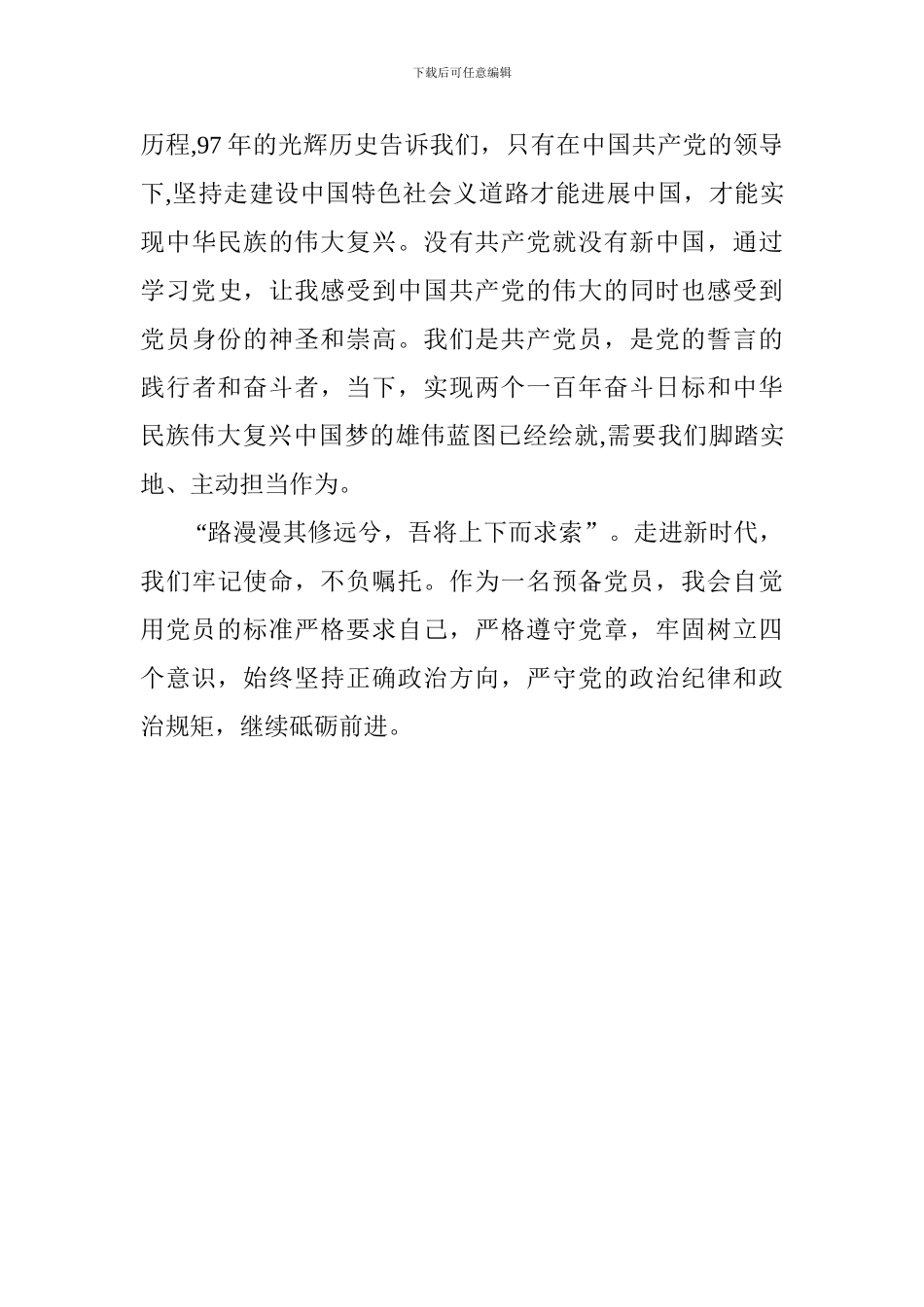 下载后可任意编辑

历程,97 年的光辉历史告诉我们，只有在中国共产党的领导下,坚持走建设中国特色社会义道路才能进展中国，才能实现中华民族的伟大复兴。没有共产党就没有新中国，通过学习党史，让我感受到中国共产党的伟大的同时也感受到党员身份的神圣和崇高。我们是共产党员，是党的誓言的践行者和奋斗者，当下，实现两个一百年奋斗日标和中华民族伟大复兴中国梦的雄伟蓝图已经绘就,需要我们脚踏实地、主动担当作为。

“路漫漫其修远兮，吾将上下而求索”。走进新时代，我们牢记使命，不负嘱托。作为一名预备党员，我会自觉用党员的标准严格要求自己，严格遵守党章，牢固树立四个意识，始终坚持正确政治方向，严守党的政治纪律和政治规矩，继续砥砺前进。